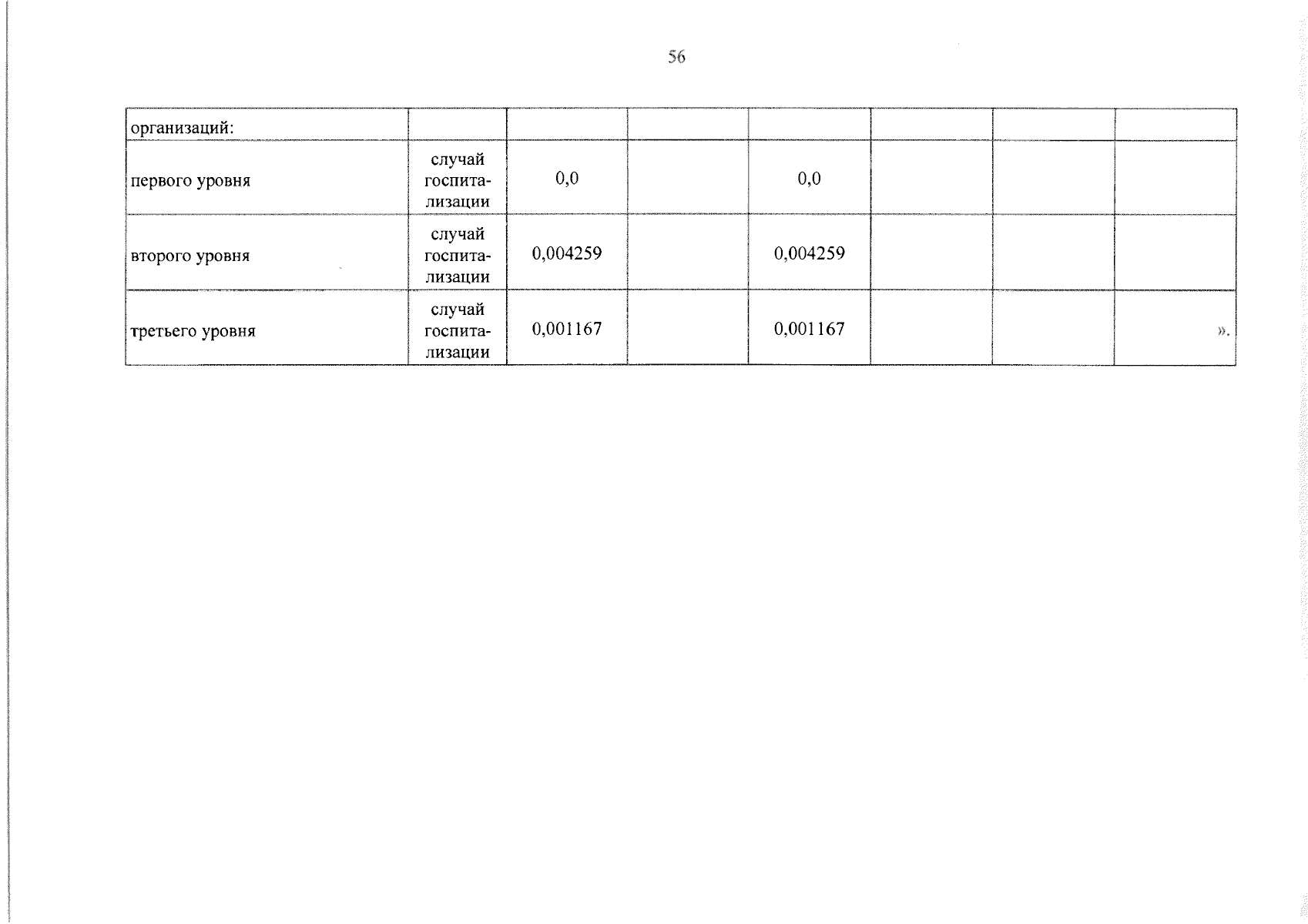 56

| организаций: | | | | | | | |
|---|---|---|---|---|---|---|---|
| первого уровня | случай госпитализации | 0,0 | | 0,0 | | | |
| второго уровня | случай госпитализации | 0,004259 | | 0,004259 | | | |
| третьего уровня | случай госпитализации | 0,001167 | | 0,001167 | | | ». |